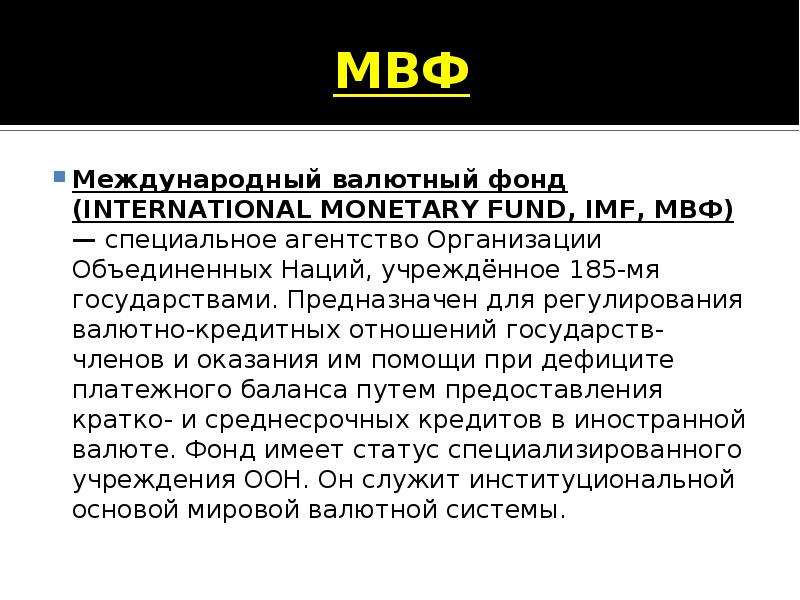 МВФ

Международный валютный фонд (INTERNATIONAL MONETARY FUND, IMF, МВФ) — специальное агентство Организации Объединенных Наций, учреждённое 185-мя государствами. Предназначен для регулирования валютно-кредитных отношений государств-членов и оказания им помощи при дефиците платежного баланса путем предоставления кратко- и среднесрочных кредитов в иностранной валюте. Фонд имеет статус специализированного учреждения ООН. Он служит институциональной основой мировой валютной системы.